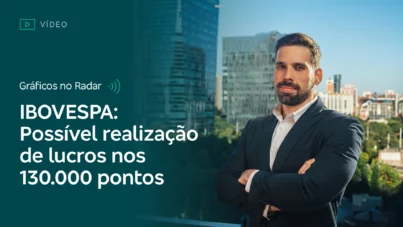 VÍDEO

Gráficos no Radar

IBOVESPA: Possível realização de lucros nos 130.000 pontos